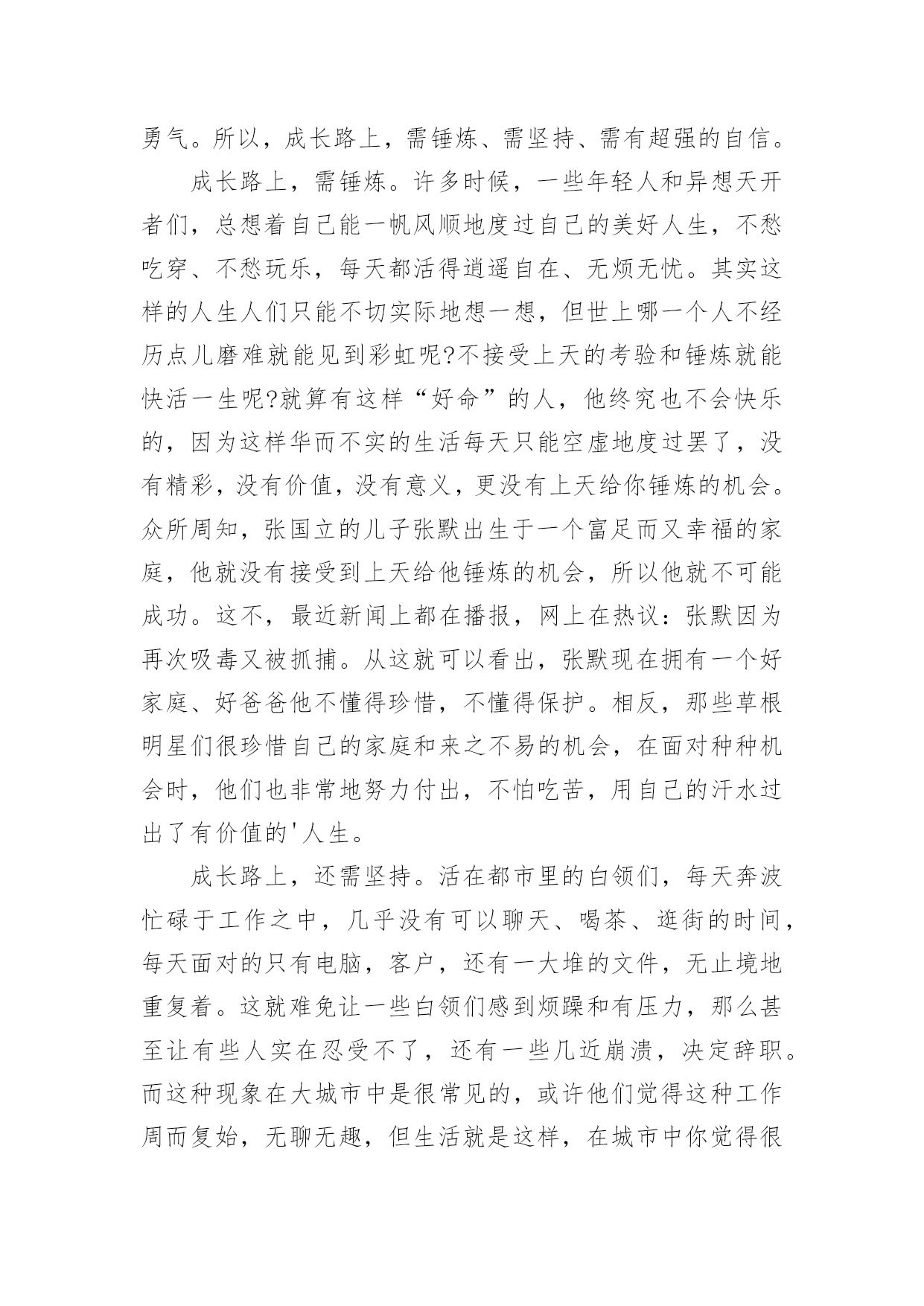 勇气。所以，成长路上，需锤炼、需坚持、需有超强的自信。

成长路上，需锤炼。许多时候，一些年轻人和异想天开者们，总想着自己能一帆风顺地度过自己的美好人生，不愁吃穿、不愁玩乐，每天都活得逍遥自在、无烦无忧。其实这样的人生人们只能不切实际地想一想，但世上哪一个人不经历点儿磨难就能见到彩虹呢?不接受上天的考验和锤炼就能快活一生呢?就算有这样“好命”的人，他终究也不会快乐的，因为这样华而不实的生活每天只能空虚地度过罢了，没有精彩，没有价值，没有意义，更没有上天给你锤炼的机会。众所周知，张国立的儿子张默出生于一个富足而又幸福的家庭，他就没有接受到上天给他锤炼的机会，所以他就不可能成功。这不，最近新闻上都在播报，网上在热议：张默因为再次吸毒又被抓捕。从这就可以看出，张默现在拥有一个好家庭、好爸爸他不懂得珍惜，不懂得保护。相反，那些草根明星们很珍惜自己的家庭和来之不易的机会，在面对种种机会时，他们也非常地努力付出，不怕吃苦，用自己的汗水过出了有价值的'人生。

成长路上，还需坚持。活在都市里的白领们，每天奔波忙碌于工作之中，几乎没有可以聊天、喝茶、逛街的时间，每天面对的只有电脑，客户，还有一大堆的文件，无止境地重复着。这就难免让一些白领们感到烦躁和有压力，那么甚至让有些人实在忍受不了，还有一些几近崩溃，决定辞职。而这种现象在大城市中是很常见的，或许他们觉得这种工作周而复始，无聊无趣，但生活就是这样，在城市中你觉得很